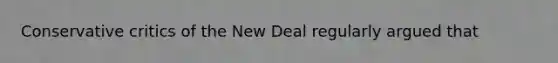 Conservative critics of the New Deal regularly argued that